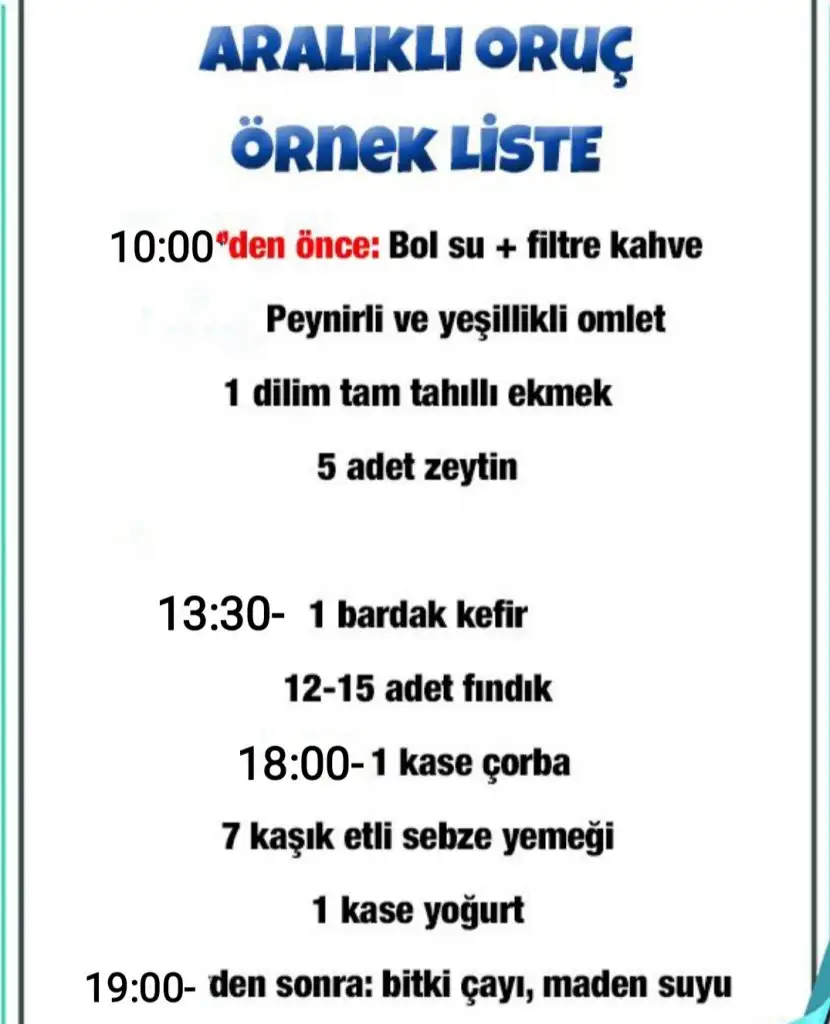 ARALIKLI ORUÇ
ÖRNEK LİSTE

10:00'den önce: Bol su + filtre kahve

Peynirli ve yeşillikli omlet

1 dilim tam tahıllı ekmek

5 adet zeytin

13:30- 1 bardak kefir

12-15 adet fındık

18:00- 1 kase çorba

7 kaşık etli sebze yemeği

1 kase yoğurt

19:00- den sonra: bitki çayı, maden suyu